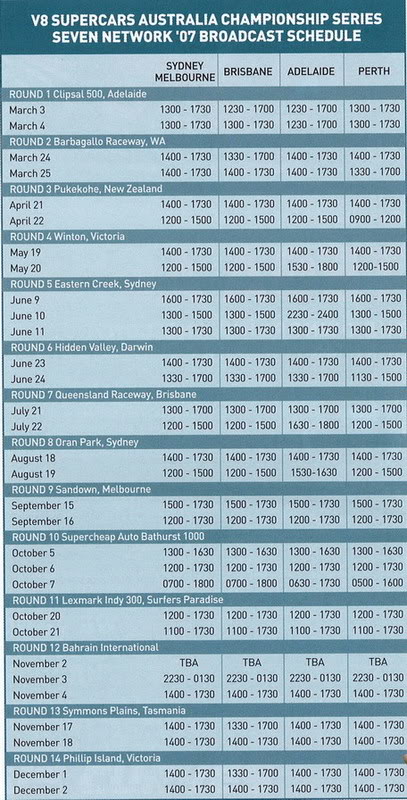 V8 SUPERCARS AUSTRALIA CHAMPIONSHIP SERIES
SEVEN NETWORK '07 BROADCAST SCHEDULE

| | SYDNEY MELBOURNE | BRISBANE | ADELAIDE | PERTH |
|---|---|---|---|---|
| ROUND 1 Clipsal 500, Adelaide | | | | |
| March 3 | 1300 - 1730 | 1230 - 1700 | 1230 - 1700 | 1300 - 1730 |
| March 4 | 1300 - 1730 | 1300 - 1730 | 1230 - 1700 | 1300 - 1730 |
| ROUND 2 Barbagallo Raceway, WA | | | | |
| March 24 | 1400 - 1730 | 1330 - 1700 | 1400 - 1730 | 1400 - 1730 |
| March 25 | 1400 - 1730 | 1400 - 1730 | 1400 - 1730 | 1330 - 1700 |
| ROUND 3 Pukekohe, New Zealand | | | | |
| April 21 | 1400 - 1730 | 1400 - 1730 | 1400 - 1730 | 1400 - 1730 |
| April 22 | 1200 - 1500 | 1200 - 1500 | 1200 - 1500 | 0900 - 1200 |
| ROUND 4 Winton, Victoria | | | | |
| May 19 | 1400 - 1730 | 1400 - 1730 | 1400 - 1730 | 1400 - 1730 |
| May 20 | 1200 - 1500 | 1200 - 1500 | 1530 - 1800 | 1200-1500 |
| ROUND 5 Eastern Creek, Sydney | | | | |
| June 9 | 1600 - 1730 | 1600 - 1730 | 1600 - 1730 | 1600 - 1730 |
| June 10 | 1300 - 1500 | 1300 - 1500 | 2230 - 2400 | 1300 - 1500 |
| June 11 | 1300 - 1730 | 1300 - 1730 | 1300 - 1730 | 1300 - 1730 |
| ROUND 6 Hidden Valley, Darwin | | | | |
| June 23 | 1400 - 1730 | 1400 - 1730 | 1400 - 1730 | 1400 - 1730 |
| June 24 | 1330 - 1700 | 1330 - 1700 | 1330 - 1700 | 1130 - 1500 |
| ROUND 7 Queensland Raceway, Brisbane | | | | |
| July 21 | 1300 - 1700 | 1300 - 1700 | 1300 - 1700 | 1300 - 1700 |
| July 22 | 1200 - 1500 | 1200 - 1500 | 1630 - 1800 | 1200 - 1500 |
| ROUND 8 Oran Park, Sydney | | | | |
| August 18 | 1400 - 1730 | 1400 - 1730 | 1400 - 1730 | 1400 - 1730 |
| August 19 | 1200 - 1500 | 1200 - 1500 | 1530-1630 | 1200 - 1500 |
| ROUND 9 Sandown, Melbourne | | | | |
| September 15 | 1500 - 1730 | 1500 - 1730 | 1500 - 1730 | 1500 - 1730 |
| September 16 | 1200 - 1730 | 1200 - 1730 | 1200 - 1730 | 1200 - 1730 |
| ROUND 10 Supercheap Auto Bathurst 1000 | | | | |
| October 5 | 1300 - 1630 | 1300 - 1630 | 1300 - 1630 | 1300 - 1630 |
| October 6 | 1200 - 1730 | 1200 - 1730 | 1200 - 1730 | 1200 - 1730 |
| October 7 | 0700 - 1800 | 0700 - 1800 | 0630 - 1730 | 0500 - 1600 |
| ROUND 11 Lexmark Indy 300, Surfers Paradise | | | | |
| October 20 | 1200 - 1730 | 1200 - 1730 | 1200 - 1730 | 1200 - 1730 |
| October 21 | 1100 - 1730 | 1100 - 1730 | 1100 - 1730 | 1100 - 1730 |
| ROUND 12 Bahrain International | | | | |
| November 2 | TBA | TBA | TBA | TBA |
| November 3 | 2230 - 0130 | 2230 - 0130 | 2230 - 0130 | 2230 - 0130 |
| November 4 | 1400 - 1730 | 1400 - 1730 | 1400 - 1730 | 1400 - 1730 |
| ROUND 13 Symmons Plains, Tasmania | | | | |
| November 17 | 1400 - 1730 | 1330 - 1700 | 1400 - 1730 | 1400 - 1730 |
| November 18 | 1400 - 1730 | 1400 - 1730 | 1400 - 1730 | 1400 - 1730 |
| ROUND 14 Phillip Island, Victoria | | | | |
| December 1 | 1400 - 1730 | 1330 - 1700 | 1400 - 1730 | 1400 - 1730 |
| December 2 | 1400 - 1730 | 1400 - 1730 | 1400 - 1730 | 1400 - 1730 |